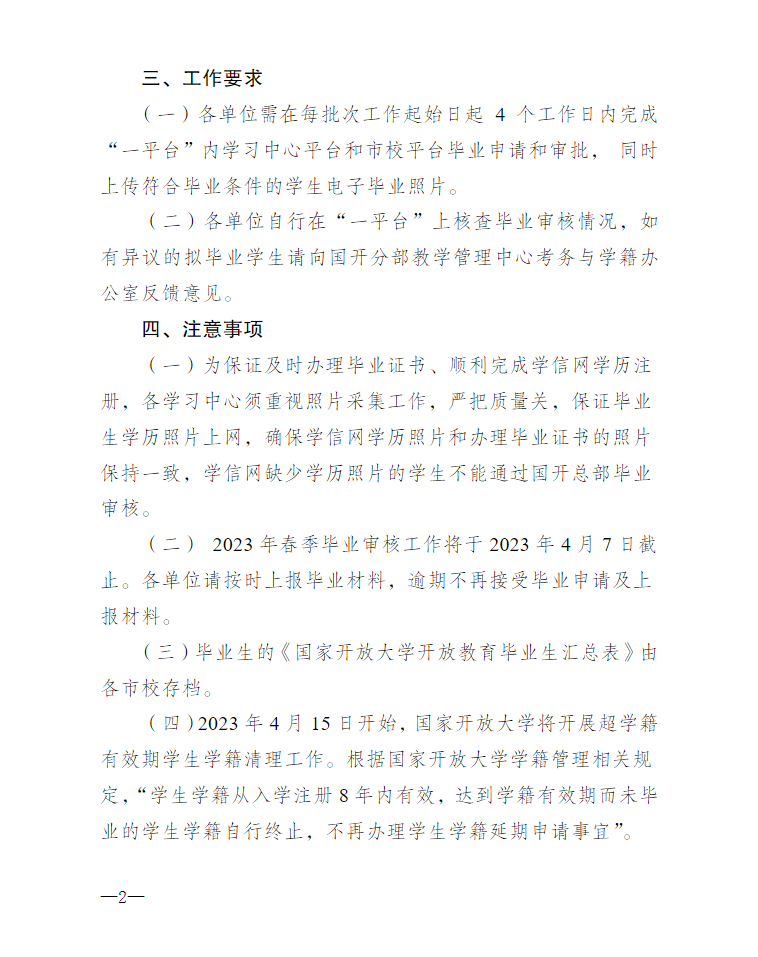 三、工作要求

（一）各单位需在每批次工作起始日起 4 个工作日内完成“一平台”内学习中心平台和市校平台毕业申请和审批，同时上传符合毕业条件的学生电子毕业照片。

（二）各单位自行在“一平台”上核查毕业审核情况，如有异议的拟毕业学生请向国开分部教学管理中心考务与学籍办公室反馈意见。

四、注意事项

（一）为保证及时办理毕业证书、顺利完成学信网学历注册，各学习中心须重视照片采集工作，严把质量关，保证毕业生学历照片上网，确保学信网学历照片和办理毕业证书的照片保持一致，学信网缺少学历照片的学生不能通过国开总部毕业审核。

（二） 2023 年春季毕业审核工作将于 2023 年 4 月 7 日截止。各单位请按时上报毕业材料，逾期不再接受毕业申请及上报材料。

（三）毕业生的《国家开放大学开放教育毕业生汇总表》由各市校存档。

（四）2023 年 4 月 15 日开始，国家开放大学将开展超学籍有效期学生学籍清理工作。根据国家开放大学学籍管理相关规定，“学生学籍从入学注册 8 年内有效，达到学籍有效期而未毕业的学生学籍自行终止，不再办理学生学籍延期申请事宜”。

—2—